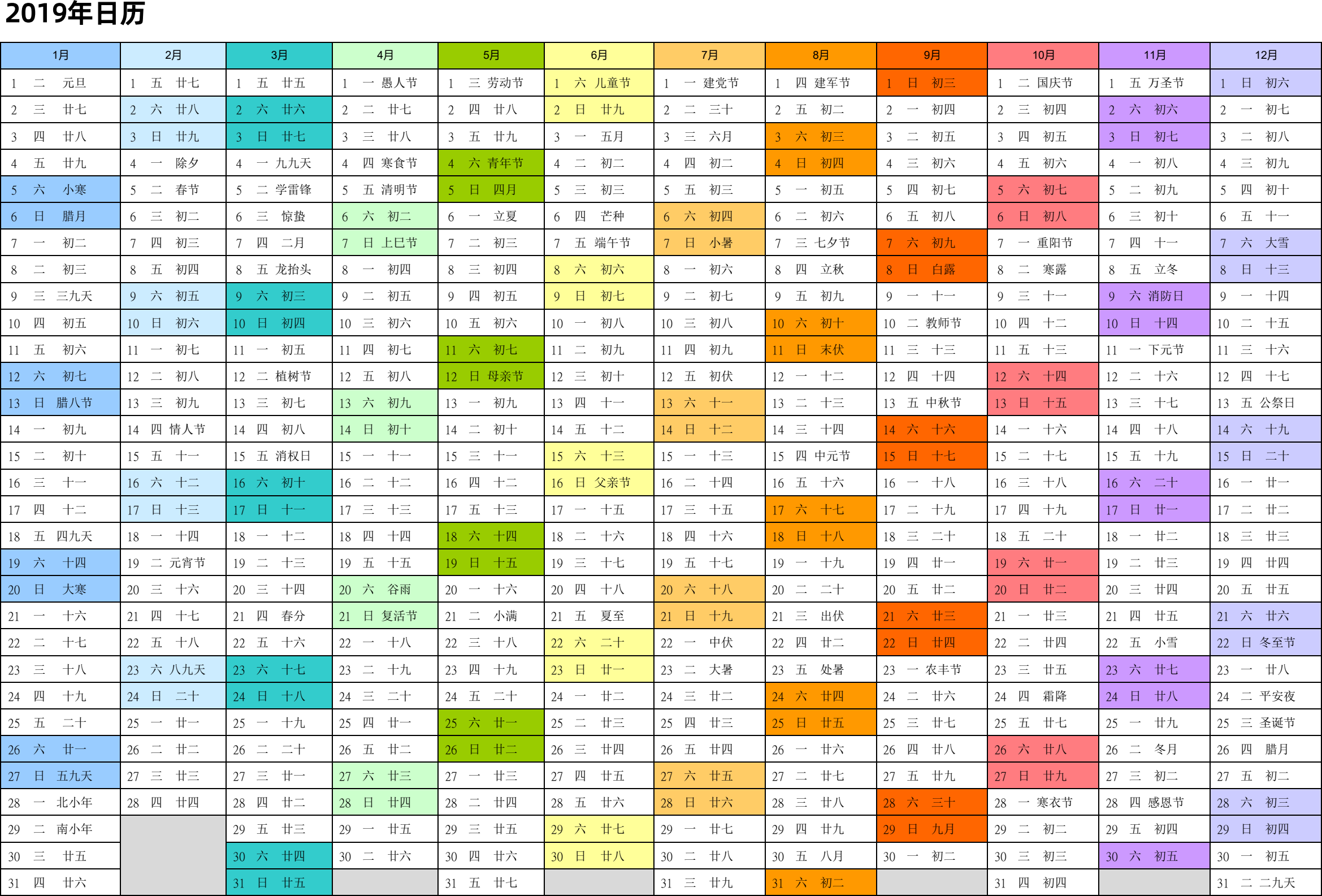 2019年日历

| 1月 | 2月 | 3月 | 4月 | 5月 | 6月 | 7月 | 8月 | 9月 | 10月 | 11月 | 12月 |
|---|---|---|---|---|---|---|---|---|---|---|---|
| 1 二 元旦 | 1 五 廿七 | 1 五 廿五 | 1 一 愚人节 | 1 三 劳动节 | 1 六 儿童节 | 1 一 建党节 | 1 四 建军节 | 1 日 初三 | 1 二 国庆节 | 1 五 万圣节 | 1 日 初六 |
| 2 三 廿七 | 2 六 廿八 | 2 六 廿六 | 2 二 廿七 | 2 四 廿八 | 2 日 廿九 | 2 二 三十 | 2 五 初二 | 2 一 初四 | 2 三 初四 | 2 六 初六 | 2 一 初七 |
| 3 四 廿八 | 3 日 廿九 | 3 日 廿七 | 3 三 廿八 | 3 五 廿九 | 3 一 五月 | 3 三 六月 | 3 六 初三 | 3 二 初五 | 3 四 初五 | 3 日 初七 | 3 二 初八 |
| 4 五 廿九 | 4 一 除夕 | 4 一 九九天 | 4 四 寒食节 | 4 六 青年节 | 4 二 初二 | 4 四 初二 | 4 日 初四 | 4 三 初六 | 4 五 初六 | 4 一 初八 | 4 三 初九 |
| 5 六 小寒 | 5 二 春节 | 5 二 学雷锋 | 5 五 清明节 | 5 日 四月 | 5 三 初三 | 5 五 初三 | 5 一 初五 | 5 四 初七 | 5 六 初七 | 5 二 初九 | 5 四 初十 |
| 6 日 腊月 | 6 三 初二 | 6 三 惊蛰 | 6 六 初二 | 6 一 立夏 | 6 四 芒种 | 6 六 初四 | 6 二 初六 | 6 五 初八 | 6 日 初八 | 6 三 初十 | 6 五 十一 |
| 7 一 初二 | 7 四 初三 | 7 四 二月 | 7 日 上巳节 | 7 二 初三 | 7 五 端午节 | 7 日 小暑 | 7 三 七夕节 | 7 六 初九 | 7 一 重阳节 | 7 四 十一 | 7 六 大雪 |
| 8 二 初三 | 8 五 初四 | 8 五 龙抬头 | 8 一 初四 | 8 三 初四 | 8 六 初六 | 8 一 初六 | 8 四 立秋 | 8 日 白露 | 8 二 寒露 | 8 五 立冬 | 8 日 十三 |
| 9 三 三九天 | 9 六 初五 | 9 六 初三 | 9 二 初五 | 9 四 初五 | 9 日 初七 | 9 二 初七 | 9 五 初九 | 9 一 十一 | 9 三 十一 | 9 六 消防日 | 9 一 十四 |
| 10 四 初五 | 10 日 初六 | 10 日 初四 | 10 三 初六 | 10 五 初六 | 10 一 初八 | 10 三 初八 | 10 六 初十 | 10 二 教师节 | 10 四 十二 | 10 日 十四 | 10 二 十五 |
| 11 五 初六 | 11 一 初七 | 11 一 初五 | 11 四 初七 | 11 六 初七 | 11 二 初九 | 11 四 初九 | 11 日 末伏 | 11 三 十三 | 11 五 十三 | 11 一 下元节 | 11 三 十六 |
| 12 六 初七 | 12 二 初八 | 12 二 植树节 | 12 五 初八 | 12 日 母亲节 | 12 三 初十 | 12 五 初伏 | 12 一 十二 | 12 四 十四 | 12 六 十四 | 12 二 十六 | 12 四 十七 |
| 13 日 腊八节 | 13 三 初九 | 13 三 初七 | 13 六 初九 | 13 一 初九 | 13 四 十一 | 13 六 十一 | 13 二 十三 | 13 五 中秋节 | 13 日 十五 | 13 三 十七 | 13 五 公祭日 |
| 14 一 初九 | 14 四 情人节 | 14 四 初八 | 14 日 初十 | 14 二 初十 | 14 五 十二 | 14 日 十二 | 14 三 十四 | 14 六 十六 | 14 一 十六 | 14 四 十八 | 14 六 十九 |
| 15 二 初十 | 15 五 十一 | 15 五 消权日 | 15 一 十一 | 15 三 十一 | 15 六 十三 | 15 一 十三 | 15 四 中元节 | 15 日 十七 | 15 二 十七 | 15 五 十九 | 15 日 二十 |
| 16 三 十一 | 16 六 十二 | 16 六 初十 | 16 二 十二 | 16 四 十二 | 16 日 父亲节 | 16 二 十四 | 16 五 十六 | 16 一 十八 | 16 三 十八 | 16 六 二十 | 16 一 廿一 |
| 17 四 十二 | 17 日 十三 | 17 日 十一 | 17 三 十三 | 17 五 十三 | 17 一 十五 | 17 三 十五 | 17 六 十七 | 17 二 十九 | 17 四 十九 | 17 日 廿一 | 17 二 廿二 |
| 18 五 四九天 | 18 一 十四 | 18 一 十二 | 18 四 十四 | 18 六 十四 | 18 二 十六 | 18 四 十六 | 18 日 十八 | 18 三 二十 | 18 五 二十 | 18 一 廿二 | 18 三 廿三 |
| 19 六 十四 | 19 二 元宵节 | 19 二 十三 | 19 五 十五 | 19 日 十五 | 19 三 十七 | 19 五 十七 | 19 一 十九 | 19 四 廿一 | 19 六 廿一 | 19 二 廿三 | 19 四 廿四 |
| 20 日 大寒 | 20 三 十六 | 20 三 十四 | 20 六 谷雨 | 20 一 十六 | 20 四 十八 | 20 六 十八 | 20 二 二十 | 20 五 廿二 | 20 日 廿二 | 20 三 廿四 | 20 五 廿五 |
| 21 一 十六 | 21 四 十七 | 21 四 春分 | 21 日 复活节 | 21 二 小满 | 21 五 夏至 | 21 日 十九 | 21 三 出伏 | 21 六 廿三 | 21 一 廿三 | 21 四 廿五 | 21 六 廿六 |
| 22 二 十七 | 22 五 十八 | 22 五 十六 | 22 一 十八 | 22 三 十八 | 22 六 二十 | 22 一 中伏 | 22 四 廿二 | 22 日 廿四 | 22 二 廿四 | 22 五 小雪 | 22 日 冬至节 |
| 23 三 十八 | 23 六 八九天 | 23 六 十七 | 23 二 十九 | 23 四 十九 | 23 日 廿一 | 23 二 大暑 | 23 五 处暑 | 23 一 农丰节 | 23 三 廿五 | 23 六 廿七 | 23 一 廿八 |
| 24 四 十九 | 24 日 二十 | 24 日 十八 | 24 三 二十 | 24 五 二十 | 24 一 廿二 | 24 三 廿二 | 24 六 廿四 | 24 二 廿六 | 24 四 霜降 | 24 日 廿八 | 24 二 平安夜 |
| 25 五 二十 | 25 一 廿一 | 25 一 十九 | 25 四 廿一 | 25 六 廿一 | 25 二 廿三 | 25 四 廿三 | 25 日 廿五 | 25 三 廿七 | 25 五 廿七 | 25 一 廿九 | 25 三 圣诞节 |
| 26 六 廿一 | 26 二 廿二 | 26 二 二十 | 26 五 廿二 | 26 日 廿二 | 26 三 廿四 | 26 五 廿四 | 26 一 廿六 | 26 四 廿八 | 26 六 廿八 | 26 二 冬月 | 26 四 腊月 |
| 27 日 五九天 | 27 三 廿三 | 27 三 廿一 | 27 六 廿三 | 27 一 廿三 | 27 四 廿五 | 27 六 廿五 | 27 二 廿七 | 27 五 廿九 | 27 日 廿九 | 27 三 初二 | 27 五 初二 |
| 28 一 北小年 | 28 四 廿四 | 28 四 廿二 | 28 日 廿四 | 28 二 廿四 | 28 五 廿六 | 28 日 廿六 | 28 三 廿八 | 28 六 三十 | 28 一 寒衣节 | 28 四 感恩节 | 28 六 初三 |
| 29 二 南小年 | | 29 五 廿三 | 29 一 廿五 | 29 三 廿五 | 29 六 廿七 | 29 一 廿七 | 29 四 廿九 | 29 日 九月 | 29 二 初二 | 29 五 初四 | 29 日 初四 |
| 30 三 廿五 | | 30 六 廿四 | 30 二 廿六 | 30 四 廿六 | 30 日 廿八 | 30 二 廿八 | 30 五 八月 | 30 一 初二 | 30 三 初三 | 30 六 初五 | 30 一 初五 |
| 31 四 廿六 | | 31 日 廿五 | | 31 五 廿七 | | 31 三 廿九 | 31 六 初二 | | 31 四 初四 | | 31 二 二九天 |